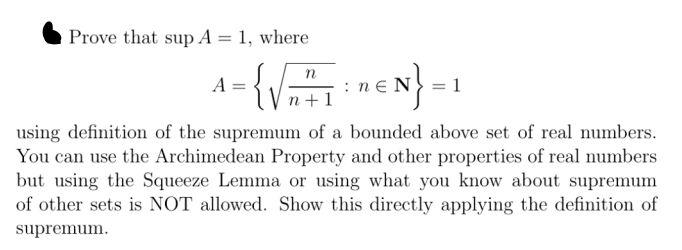 Prove that $\sup A = 1$, where

$$A = \left\{ \sqrt{\frac{n}{n+1}} : n \in \mathbf{N} \right\} = 1$$

using definition of the supremum of a bounded above set of real numbers. You can use the Archimedean Property and other properties of real numbers but using the Squeeze Lemma or using what you know about supremum of other sets is NOT allowed. Show this directly applying the definition of supremum.